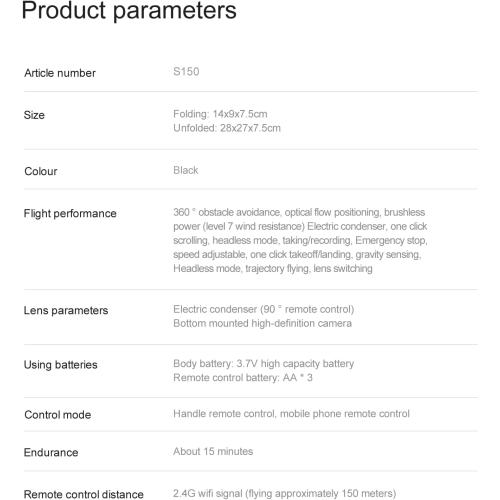 Product parameters

Article number
S150

Size
Folding: 14x9x7.5cm
Unfolded: 28x27x7.5cm

Colour
Black

Flight performance
360 ° obstacle avoidance, optical flow positioning, brushless power (level 7 wind resistance) Electric condenser, one click scrolling, headless mode, taking/recording, Emergency stop, speed adjustable, one click takeoff/landing, gravity sensing, Headless mode, trajectory flying, lens switching

Lens parameters
Electric condenser (90 ° remote control)
Bottom mounted high-definition camera

Using batteries
Body battery: 3.7V high capacity battery
Remote control battery: AA * 3

Control mode
Handle remote control, mobile phone remote control

Endurance
About 15 minutes

Remote control distance
2.4G wifi signal (flying approximately 150 meters)